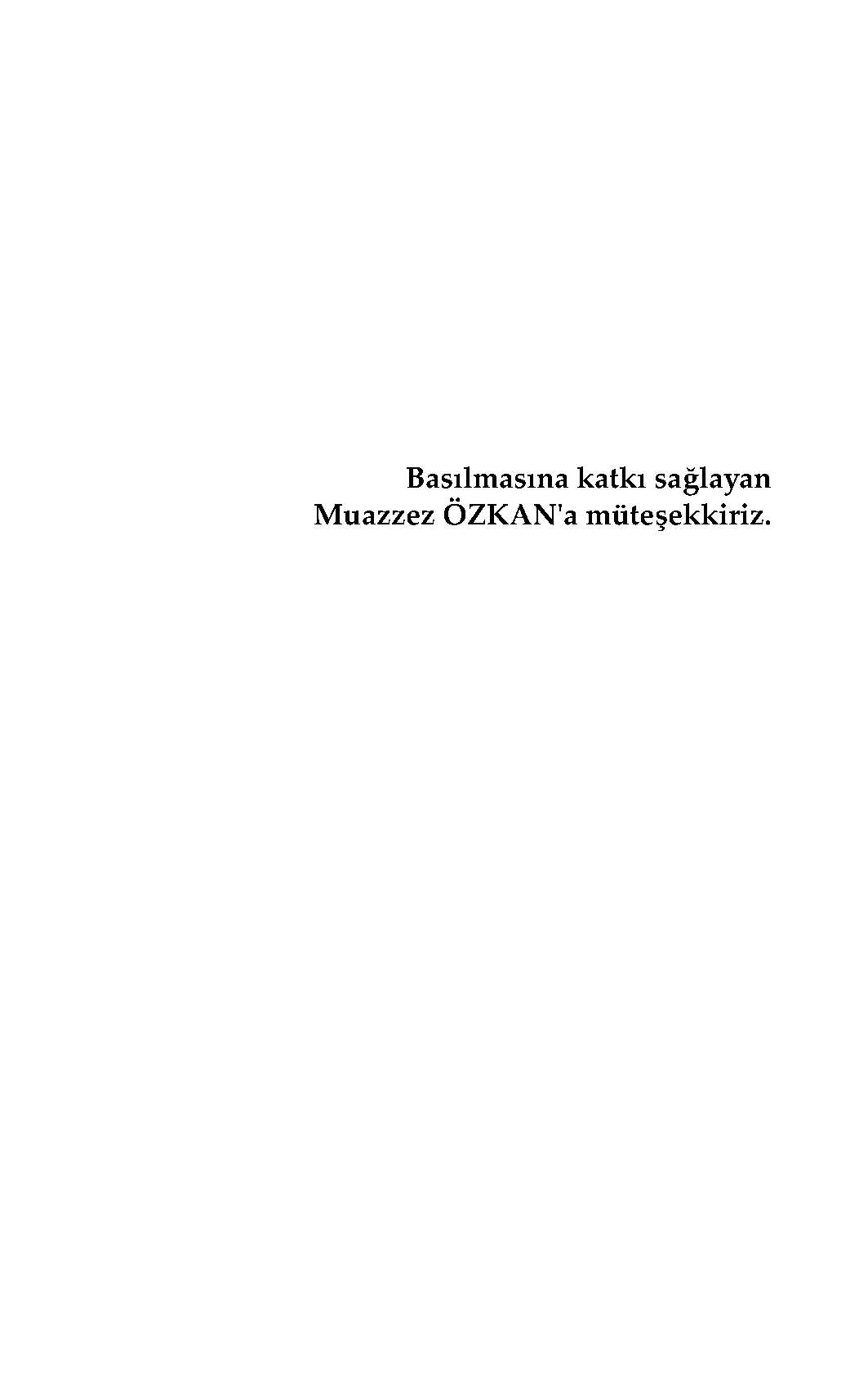 Basılmasına katkı sağlayan
Muazzez ÖZKAN'a müteşekkiriz.